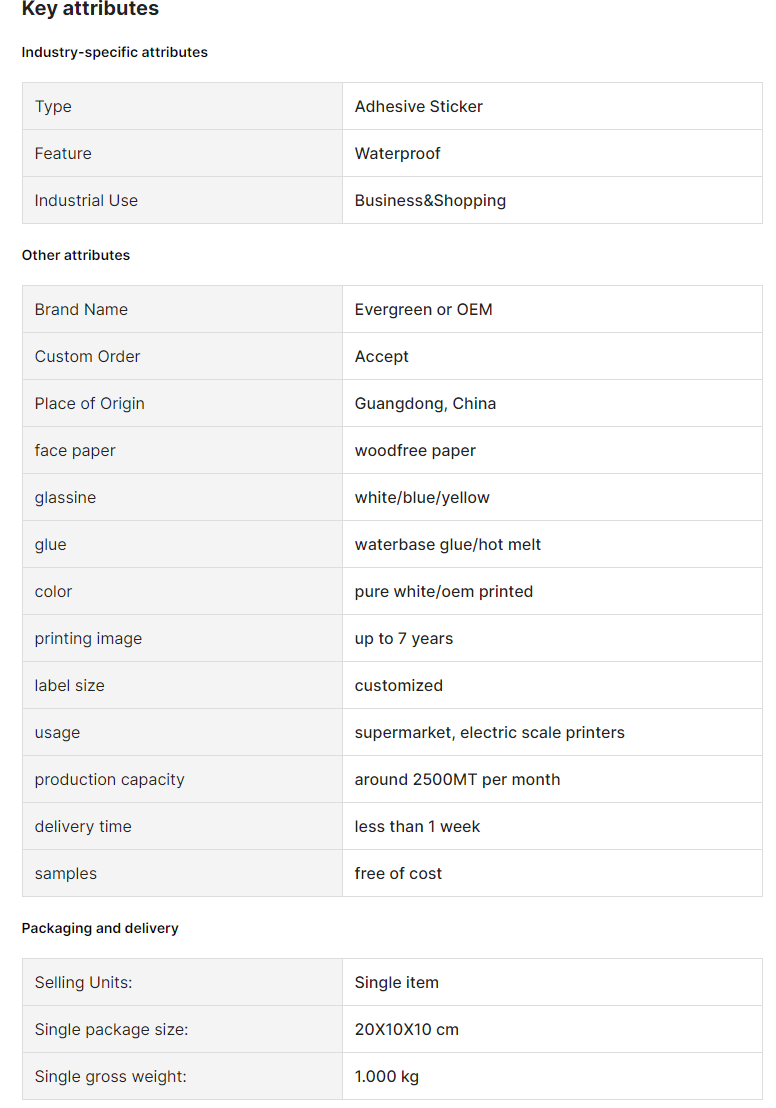 Key attributes

Industry-specific attributes

| Type | Adhesive Sticker |
|---|---|
| Feature | Waterproof |
| Industrial Use | Business&Shopping |

Other attributes

| Brand Name | Evergreen or OEM |
|---|---|
| Custom Order | Accept |
| Place of Origin | Guangdong, China |
| face paper | woodfree paper |
| glassine | white/blue/yellow |
| glue | waterbase glue/hot melt |
| color | pure white/oem printed |
| printing image | up to 7 years |
| label size | customized |
| usage | supermarket, electric scale printers |
| production capacity | around 2500MT per month |
| delivery time | less than 1 week |
| samples | free of cost |

Packaging and delivery

| Selling Units: | Single item |
|---|---|
| Single package size: | 20X10X10 cm |
| Single gross weight: | 1.000 kg |